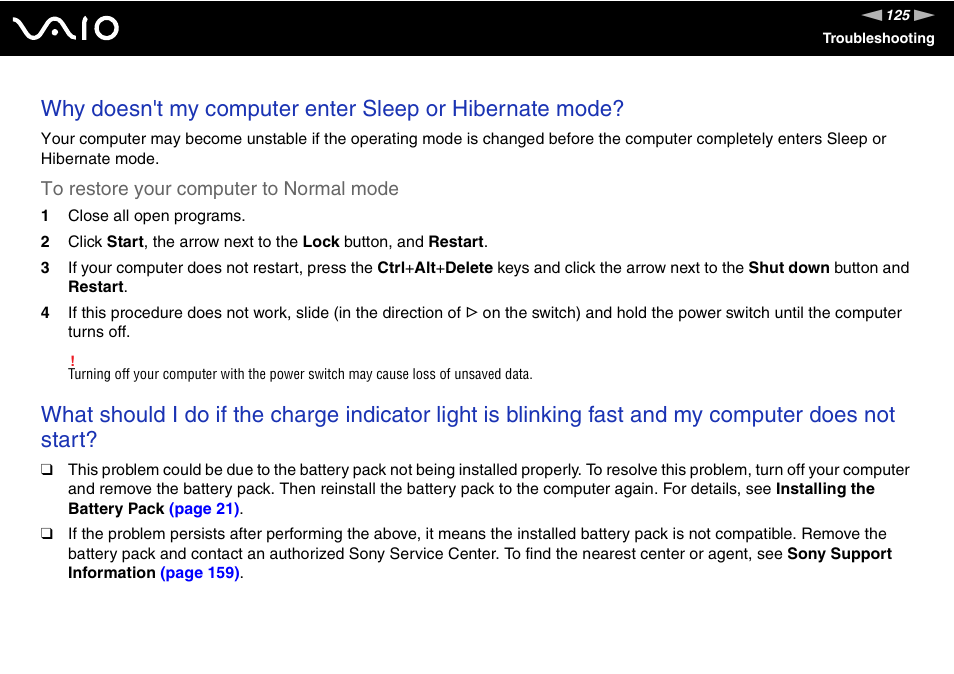 VAIO

125

Troubleshooting

Why doesn't my computer enter Sleep or Hibernate mode?

Your computer may become unstable if the operating mode is changed before the computer completely enters Sleep or Hibernate mode.

To restore your computer to Normal mode

1 Close all open programs.

2 Click Start, the arrow next to the Lock button, and Restart.

3 If your computer does not restart, press the Ctrl+Alt+Delete keys and click the arrow next to the Shut down button and Restart.

4 If this procedure does not work, slide (in the direction of ▷ on the switch) and hold the power switch until the computer turns off.

!
Turning off your computer with the power switch may cause loss of unsaved data.

What should I do if the charge indicator light is blinking fast and my computer does not start?

❑ This problem could be due to the battery pack not being installed properly. To resolve this problem, turn off your computer and remove the battery pack. Then reinstall the battery pack to the computer again. For details, see Installing the Battery Pack (page 21).

❑ If the problem persists after performing the above, it means the installed battery pack is not compatible. Remove the battery pack and contact an authorized Sony Service Center. To find the nearest center or agent, see Sony Support Information (page 159).